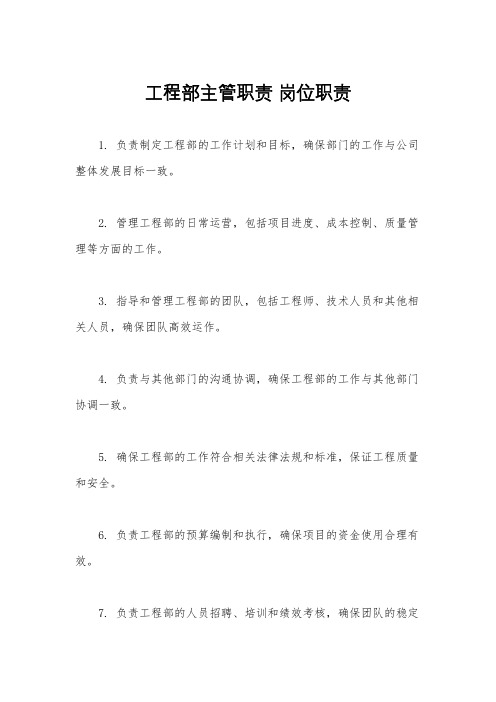 工程部主管职责 岗位职责

1. 负责制定工程部的工作计划和目标，确保部门的工作与公司整体发展目标一致。

2. 管理工程部的日常运营，包括项目进度、成本控制、质量管理等方面的工作。

3. 指导和管理工程部的团队，包括工程师、技术人员和其他相关人员，确保团队高效运作。

4. 负责与其他部门的沟通协调，确保工程部的工作与其他部门协调一致。

5. 确保工程部的工作符合相关法律法规和标准，保证工程质量和安全。

6. 负责工程部的预算编制和执行，确保项目的资金使用合理有效。

7. 负责工程部的人员招聘、培训和绩效考核，确保团队的稳定